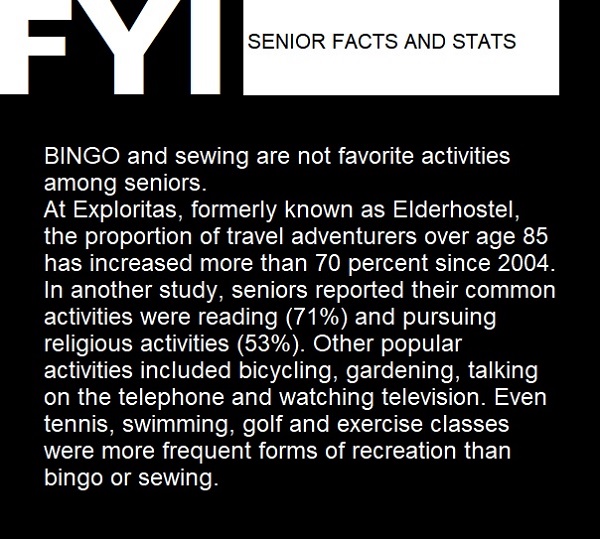 FYI

SENIOR FACTS AND STATS

BINGO and sewing are not favorite activities among seniors.
At Exploritas, formerly known as Elderhostel, the proportion of travel adventurers over age 85 has increased more than 70 percent since 2004. In another study, seniors reported their common activities were reading (71%) and pursuing religious activities (53%). Other popular activities included bicycling, gardening, talking on the telephone and watching television. Even tennis, swimming, golf and exercise classes were more frequent forms of recreation than bingo or sewing.